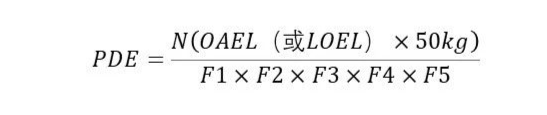 $PDE = \frac{N(OAEL（或LOEL） \times 50kg)}{F1 \times F2 \times F3 \times F4 \times F5}$